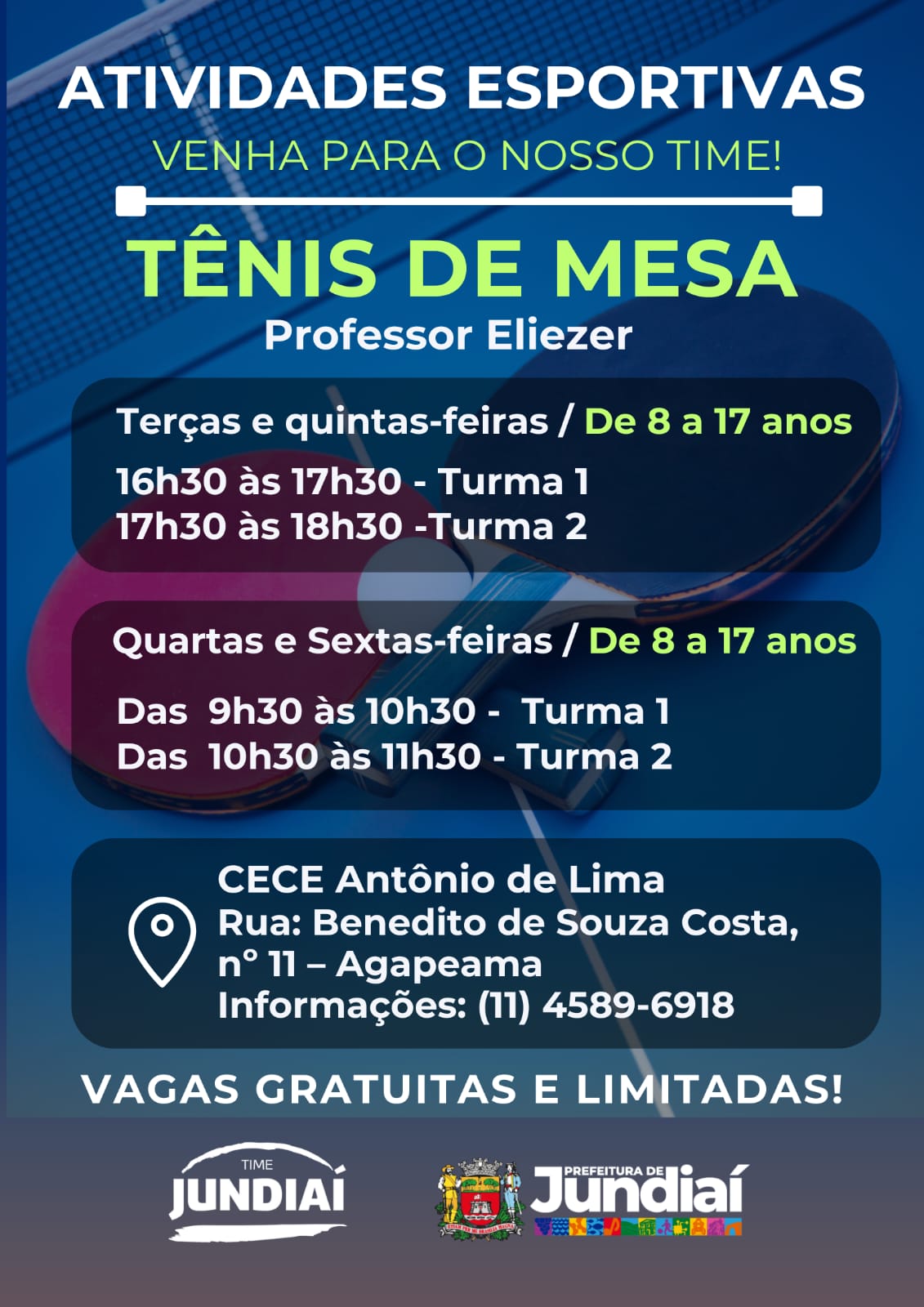 ATIVIDADES ESPORTIVAS

VENHA PARA O NOSSO TIME!

TÊNIS DE MESA

Professor Eliezer

Terças e quintas-feiras / De 8 a 17 anos

16h30 às 17h30 - Turma 1
17h30 às 18h30 -Turma 2

Quartas e Sextas-feiras / De 8 a 17 anos

Das 9h30 às 10h30 - Turma 1
Das 10h30 às 11h30 - Turma 2

CECE Antônio de Lima
Rua: Benedito de Souza Costa, n° 11 – Agapeama
Informações: (11) 4589-6918

VAGAS GRATUITAS E LIMITADAS!

TIME
JUNDIAÍ

PREFEITURA DE
Jundiaí